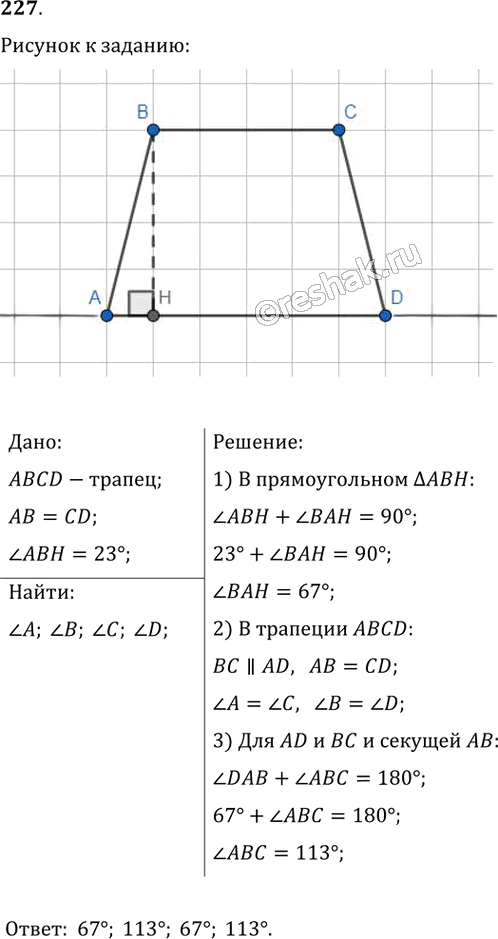 227.

Рисунок к заданию:

B
C
A
H
D

Дано:

$ABCD$ — трапец;

$AB = CD$;

$\angle ABH = 23°$;

Найти:

$\angle A$; $\angle B$; $\angle C$; $\angle D$;

Решение:

1) В прямоугольном $\Delta ABH$:

$\angle ABH + \angle BAH = 90°$;

$23° + \angle BAH = 90°$;

$\angle BAH = 67°$;

2) В трапеции $ABCD$:

$BC \parallel AD$, $AB = CD$;

$\angle A = \angle C$, $\angle B = \angle D$;

3) Для $AD$ и $BC$ и секущей $AB$:

$\angle DAB + \angle ABC = 180°$;

$67° + \angle ABC = 180°$;

$\angle ABC = 113°$;

Ответ: 67°; 113°; 67°; 113°.

©reshak.ru